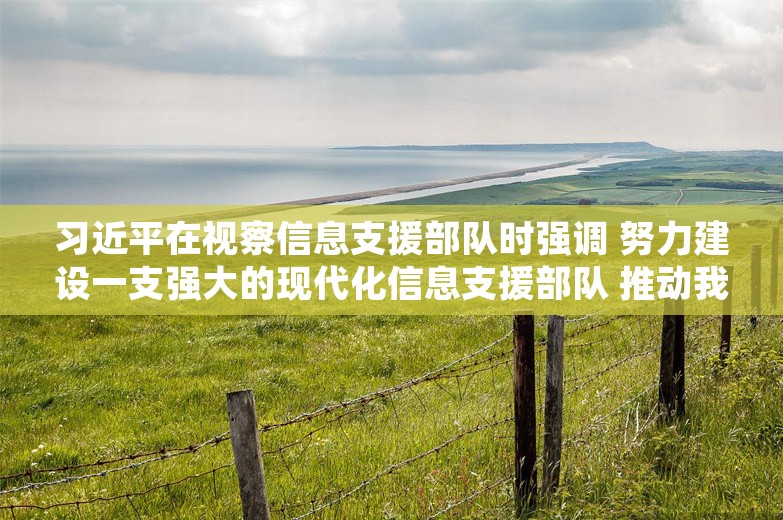 习近平在视察信息支援部队时强调 努力建设一支强大的现代化信息支援部队 推动我